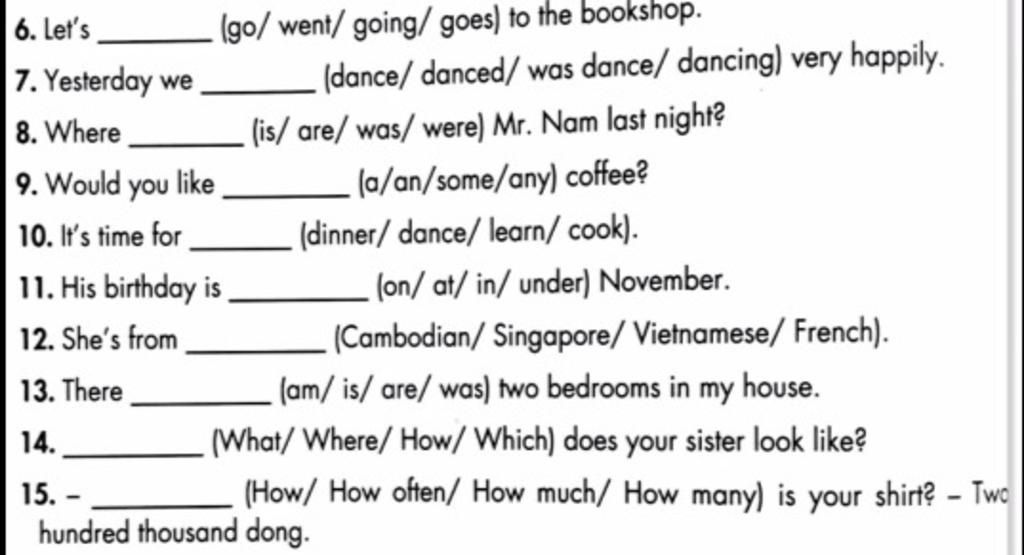 6. Let's ________ (go/ went/ going/ goes) to the bookshop.

7. Yesterday we ________ (dance/ danced/ was dance/ dancing) very happily.

8. Where ________ (is/ are/ was/ were) Mr. Nam last night?

9. Would you like ________ (a/an/some/any) coffee?

10. It's time for ________ (dinner/ dance/ learn/ cook).

11. His birthday is ________ (on/ at/ in/ under) November.

12. She's from ________ (Cambodian/ Singapore/ Vietnamese/ French).

13. There ________ (am/ is/ are/ was) two bedrooms in my house.

14. ________ (What/ Where/ How/ Which) does your sister look like?

15. – ________ (How/ How often/ How much/ How many) is your shirt? – Two hundred thousand dong.